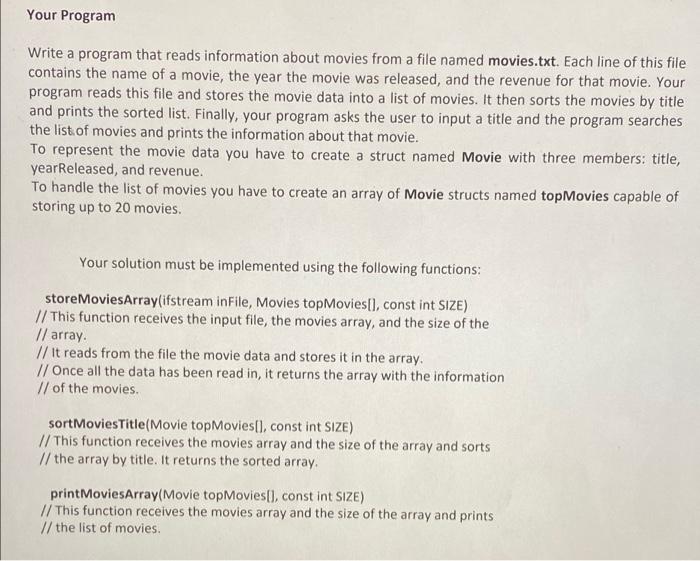 Your Program

Write a program that reads information about movies from a file named movies.txt. Each line of this file contains the name of a movie, the year the movie was released, and the revenue for that movie. Your program reads this file and stores the movie data into a list of movies. It then sorts the movies by title and prints the sorted list. Finally, your program asks the user to input a title and the program searches the list of movies and prints the information about that movie.
To represent the movie data you have to create a struct named Movie with three members: title, yearReleased, and revenue.
To handle the list of movies you have to create an array of Movie structs named topMovies capable of storing up to 20 movies.

Your solution must be implemented using the following functions:

storeMoviesArray(ifstream inFile, Movies topMovies[], const int SIZE)
// This function receives the input file, the movies array, and the size of the
// array.
// It reads from the file the movie data and stores it in the array.
// Once all the data has been read in, it returns the array with the information
// of the movies.

sortMoviesTitle(Movie topMovies[], const int SIZE)
// This function receives the movies array and the size of the array and sorts
// the array by title. It returns the sorted array.

printMoviesArray(Movie topMovies[], const int SIZE)
// This function receives the movies array and the size of the array and prints
// the list of movies.